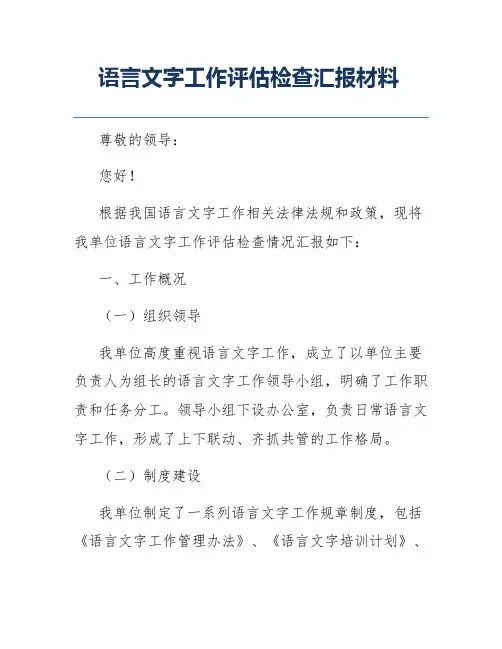 语言文字工作评估检查汇报材料

尊敬的领导：

您好！

根据我国语言文字工作相关法律法规和政策，现将我单位语言文字工作评估检查情况汇报如下：

一、工作概况

（一）组织领导

我单位高度重视语言文字工作，成立了以单位主要负责人为组长的语言文字工作领导小组，明确了工作职责和任务分工。领导小组下设办公室，负责日常语言文字工作，形成了上下联动、齐抓共管的工作格局。

（二）制度建设

我单位制定了一系列语言文字工作规章制度，包括《语言文字工作管理办法》、《语言文字培训计划》、